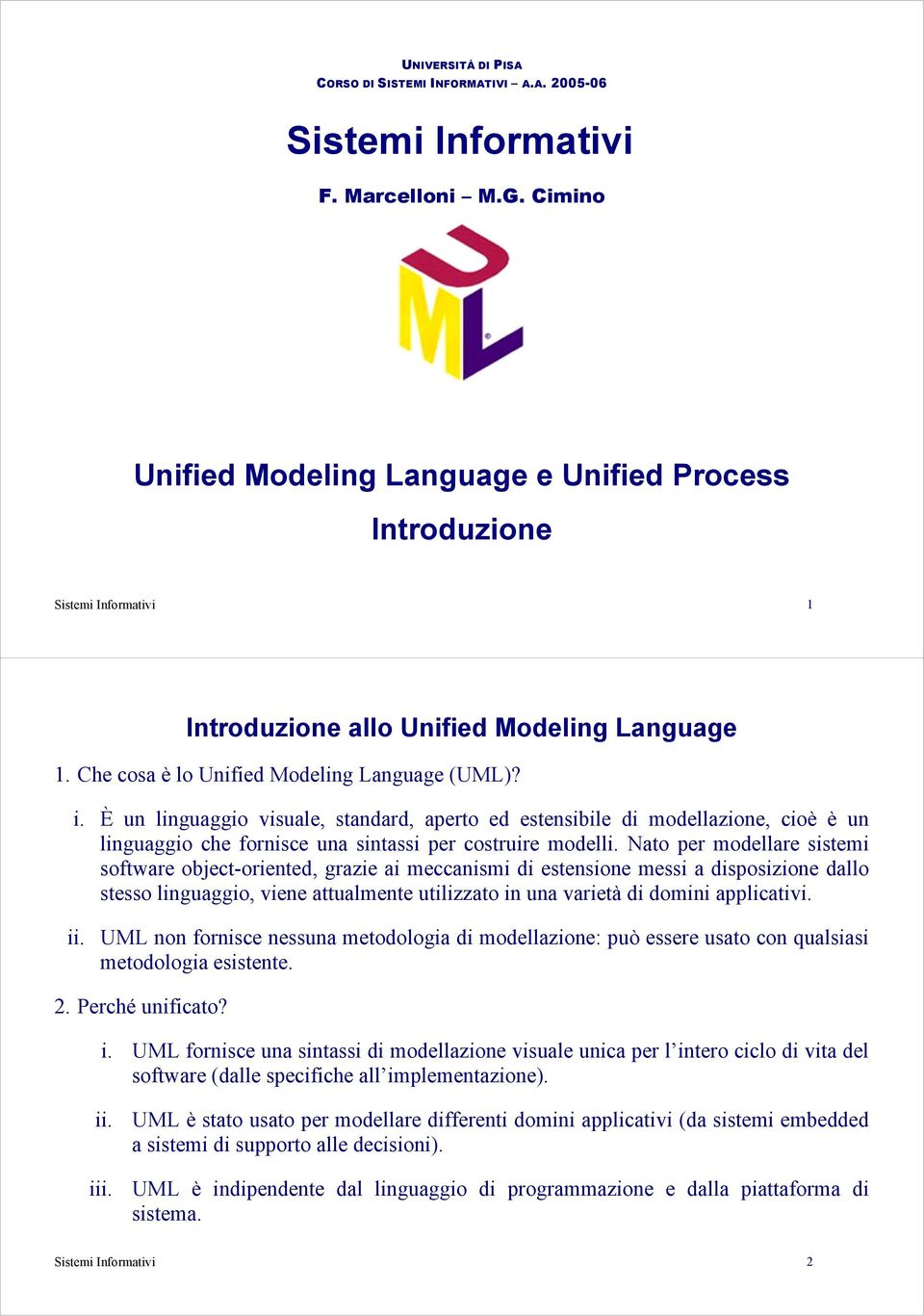 UNIVERSITÀ DI PISA
CORSO DI SISTEMI INFORMATIVI – A.A. 2005-06

Sistemi Informativi

F. Marcelloni – M.G. Cimino

UML

Unified Modeling Language e Unified Process

Introduzione

Sistemi Informativi 1

Introduzione allo Unified Modeling Language

1. Che cosa è lo Unified Modeling Language (UML)?

i. È un linguaggio visuale, standard, aperto ed estensibile di modellazione, cioè è un linguaggio che fornisce una sintassi per costruire modelli. Nato per modellare sistemi software object-oriented, grazie ai meccanismi di estensione messi a disposizione dallo stesso linguaggio, viene attualmente utilizzato in una varietà di domini applicativi.

ii. UML non fornisce nessuna metodologia di modellazione: può essere usato con qualsiasi metodologia esistente.

2. Perché unificato?

i. UML fornisce una sintassi di modellazione visuale unica per l'intero ciclo di vita del software (dalle specifiche all'implementazione).

ii. UML è stato usato per modellare differenti domini applicativi (da sistemi embedded a sistemi di supporto alle decisioni).

iii. UML è indipendente dal linguaggio di programmazione e dalla piattaforma di sistema.

Sistemi Informativi 2